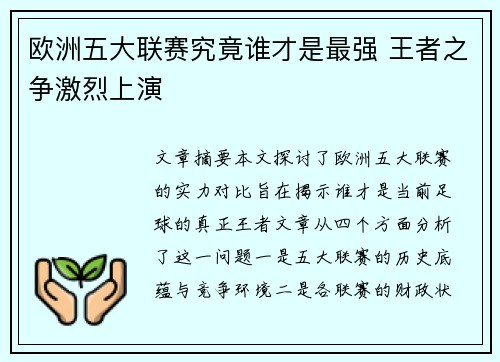 欧洲五大联赛究竟谁才是最强 王者之争激烈上演

文章摘要本文探讨了欧洲五大联赛的实力对比旨在揭示谁才是当前足球的真正王者文章从四个方面分析了这一问题一是五大联赛的历史底蕴与竞争环境二是各联赛的财政状